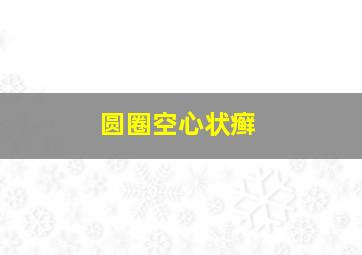 圆圈空心状癣